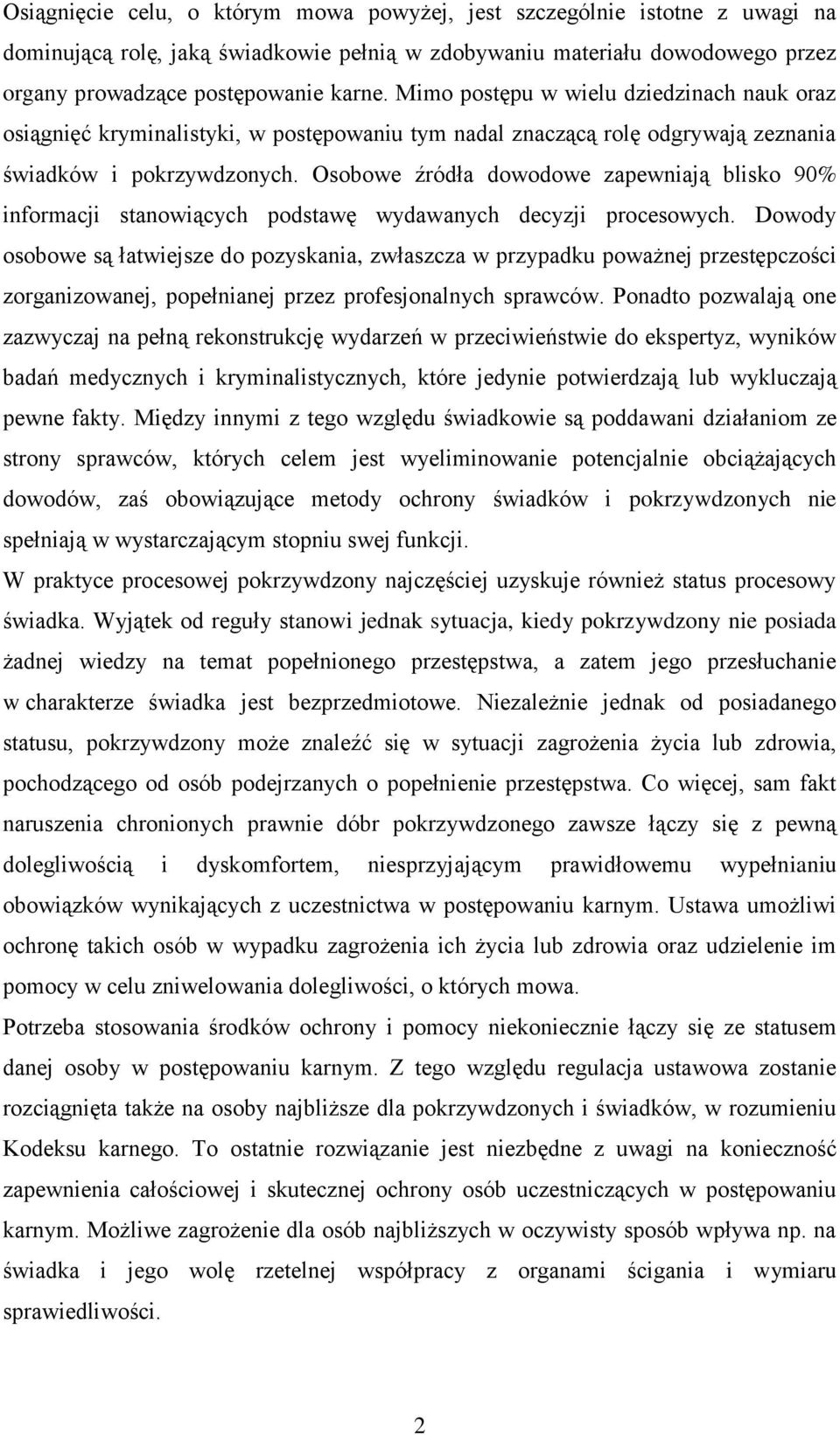 Osiągnięcie celu, o którym mowa powyżej, jest szczególnie istotne z uwagi na dominującą rolę, jaką świadkowie pełnią w zdobywaniu materiału dowodowego przez organy prowadzące postępowanie karne. Mimo postępu w wielu dziedzinach nauk oraz osiągnięć kryminalistyki, w postępowaniu tym nadal znaczącą rolę odgrywają zeznania świadków i pokrzywdzonych. Osobowe źródła dowodowe zapewniają blisko 90% informacji stanowiących podstawę wydawanych decyzji procesowych. Dowody osobowe są łatwiejsze do pozyskania, zwłaszcza w przypadku poważnej przestępczości zorganizowanej, popełnianej przez profesjonalnych sprawców. Ponadto pozwalają one zazwyczaj na pełną rekonstrukcję wydarzeń w przeciwieństwie do ekspertyz, wyników badań medycznych i kryminalistycznych, które jedynie potwierdzają lub wykluczają pewne fakty. Między innymi z tego względu świadkowie są poddawani działaniom ze strony sprawców, których celem jest wyeliminowanie potencjalnie obciążających dowodów, zaś obowiązujące metody ochrony świadków i pokrzywdzonych nie spełniają w wystarczającym stopniu swej funkcji.
W praktyce procesowej pokrzywdzony najczęściej uzyskuje również status procesowy świadka. Wyjątek od reguły stanowi jednak sytuacja, kiedy pokrzywdzony nie posiada żadnej wiedzy na temat popełnionego przestępstwa, a zatem jego przesłuchanie w charakterze świadka jest bezprzedmiotowe. Niezależnie jednak od posiadanego statusu, pokrzywdzony może znaleźć się w sytuacji zagrożenia życia lub zdrowia, pochodzącego od osób podejrzanych o popełnienie przestępstwa. Co więcej, sam fakt naruszenia chronionych prawnie dóbr pokrzywdzonego zawsze łączy się z pewną dolegliwością i dyskomfortem, niesprzyjającym prawidłowemu wypełnianiu obowiązków wynikających z uczestnictwa w postępowaniu karnym. Ustawa umożliwi ochronę takich osób w wypadku zagrożenia ich życia lub zdrowia oraz udzielenie im pomocy w celu zniwelowania dolegliwości, o których mowa.
Potrzeba stosowania środków ochrony i pomocy niekoniecznie łączy się ze statusem danej osoby w postępowaniu karnym. Z tego względu regulacja ustawowa zostanie rozciągnięta także na osoby najbliższe dla pokrzywdzonych i świadków, w rozumieniu Kodeksu karnego. To ostatnie rozwiązanie jest niezbędne z uwagi na konieczność zapewnienia całościowej i skutecznej ochrony osób uczestniczących w postępowaniu karnym. Możliwe zagrożenie dla osób najbliższych w oczywisty sposób wpływa np. na świadka i jego wolę rzetelnej współpracy z organami ścigania i wymiaru sprawiedliwości.

2